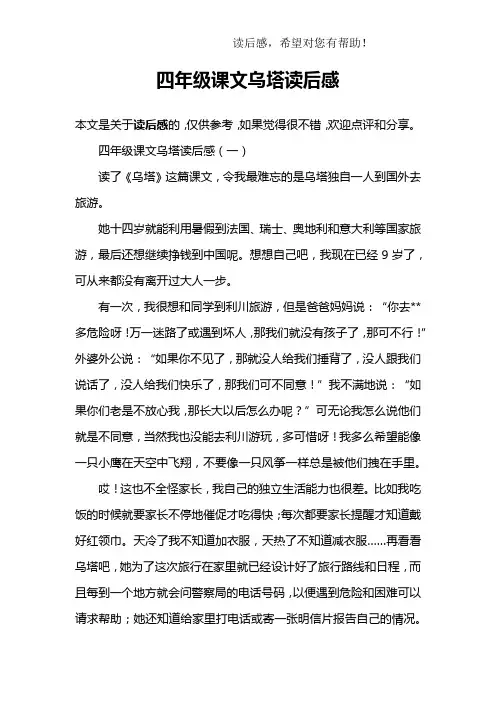 读后感，希望对您有帮助！

四年级课文乌塔读后感

本文是关于读后感的，仅供参考，如果觉得很不错，欢迎点评和分享。

四年级课文乌塔读后感（一）

读了《乌塔》这篇课文，令我最难忘的是乌塔独自一人到国外去旅游。

她十四岁就能利用暑假到法国、瑞士、奥地利和意大利等国家旅游，最后还想继续挣钱到中国呢。想想自己吧，我现在已经 9 岁了，可从来都没有离开过大人一步。

有一次，我很想和同学到利川旅游，但是爸爸妈妈说：“你去**多危险呀！万一迷路了或遇到坏人，那我们就没有孩子了，那可不行！”外婆外公说：“如果你不见了，那就没人给我们捶背了，没人跟我们说话了，没人给我们快乐了，那我们可不同意！”我不满地说：“如果你们老是不放心我，那长大以后怎么办呢？”可无论我怎么说他们就是不同意，当然我也没能去利川游玩，多可惜呀！我多么希望能像一只小鹰在天空中飞翔，不要像一只风筝一样总是被他们拽在手里。

哎！这也不全怪家长，我自己的独立生活能力也很差。比如我吃饭的时候就要家长不停地催促才吃得快；每次都要家长提醒才知道戴好红领巾。天冷了我不知道加衣服，天热了不知道减衣服……再看看乌塔吧，她为了这次旅行在家里就已经设计好了旅行路线和日程，而且每到一个地方就会问警察局的电话号码，以便遇到危险和困难可以请求帮助；她还知道给家里打电话或寄一张明信片报告自己的情况。